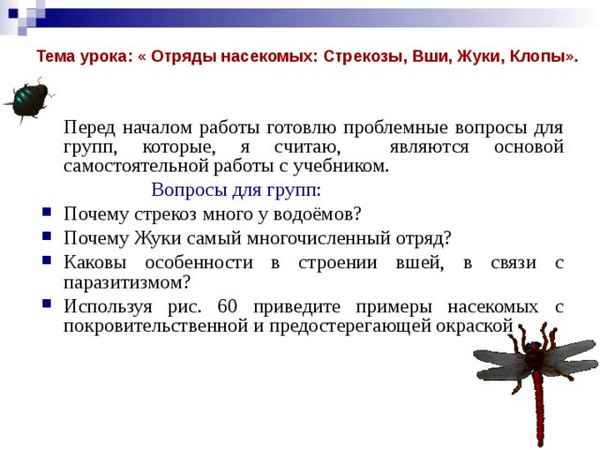 Тема урока: « Отряды насекомых: Стрекозы, Вши, Жуки, Клопы».

Перед началом работы готовлю проблемные вопросы для групп, которые, я считаю, являются основой самостоятельной работы с учебником.

Вопросы для групп:

Почему стрекоз много у водоёмов?

Почему Жуки самый многочисленный отряд?

Каковы особенности в строении вшей, в связи с паразитизмом?

Используя рис. 60 приведите примеры насекомых с покровительственной и предостерегающей окраской